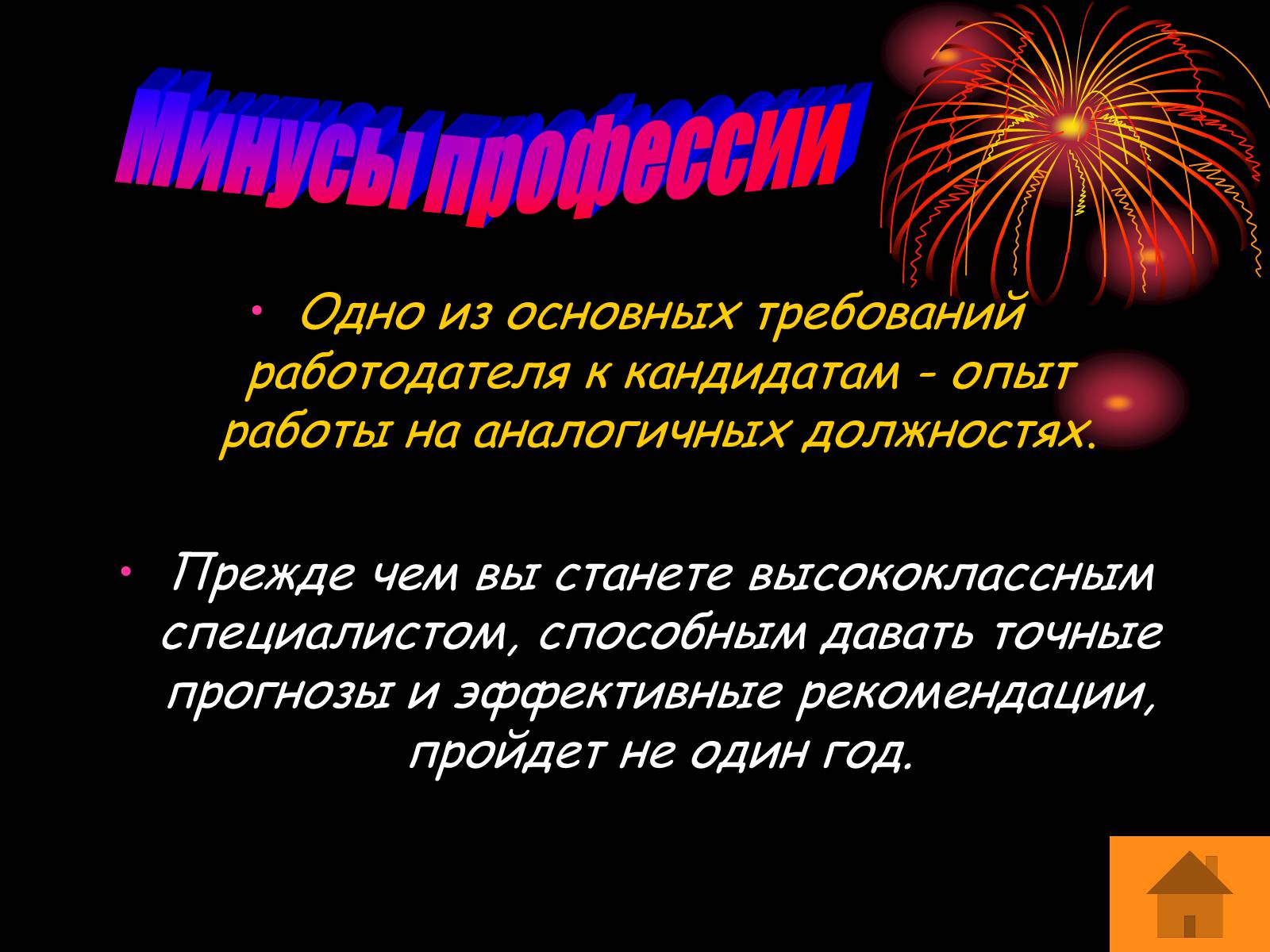 Минусы профессии

• Одно из основных требований работодателя к кандидатам - опыт работы на аналогичных должностях.

• Прежде чем вы станете высококлассным специалистом, способным давать точные прогнозы и эффективные рекомендации, пройдет не один год.